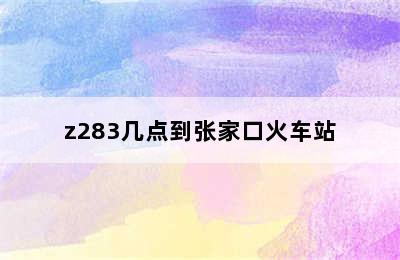 z283几点到张家口火车站